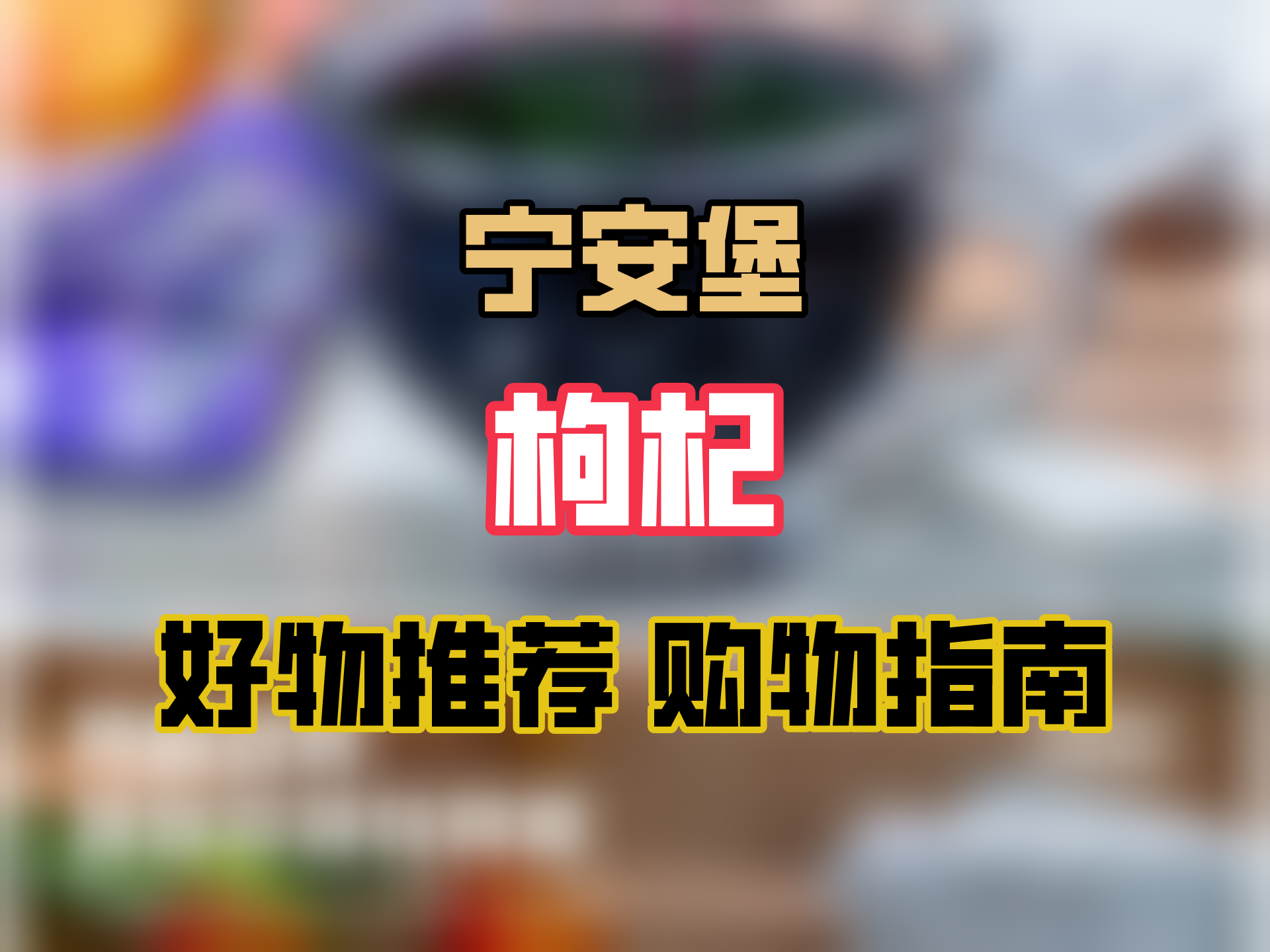 宁安堡

枸杞

好物推荐 购物指南